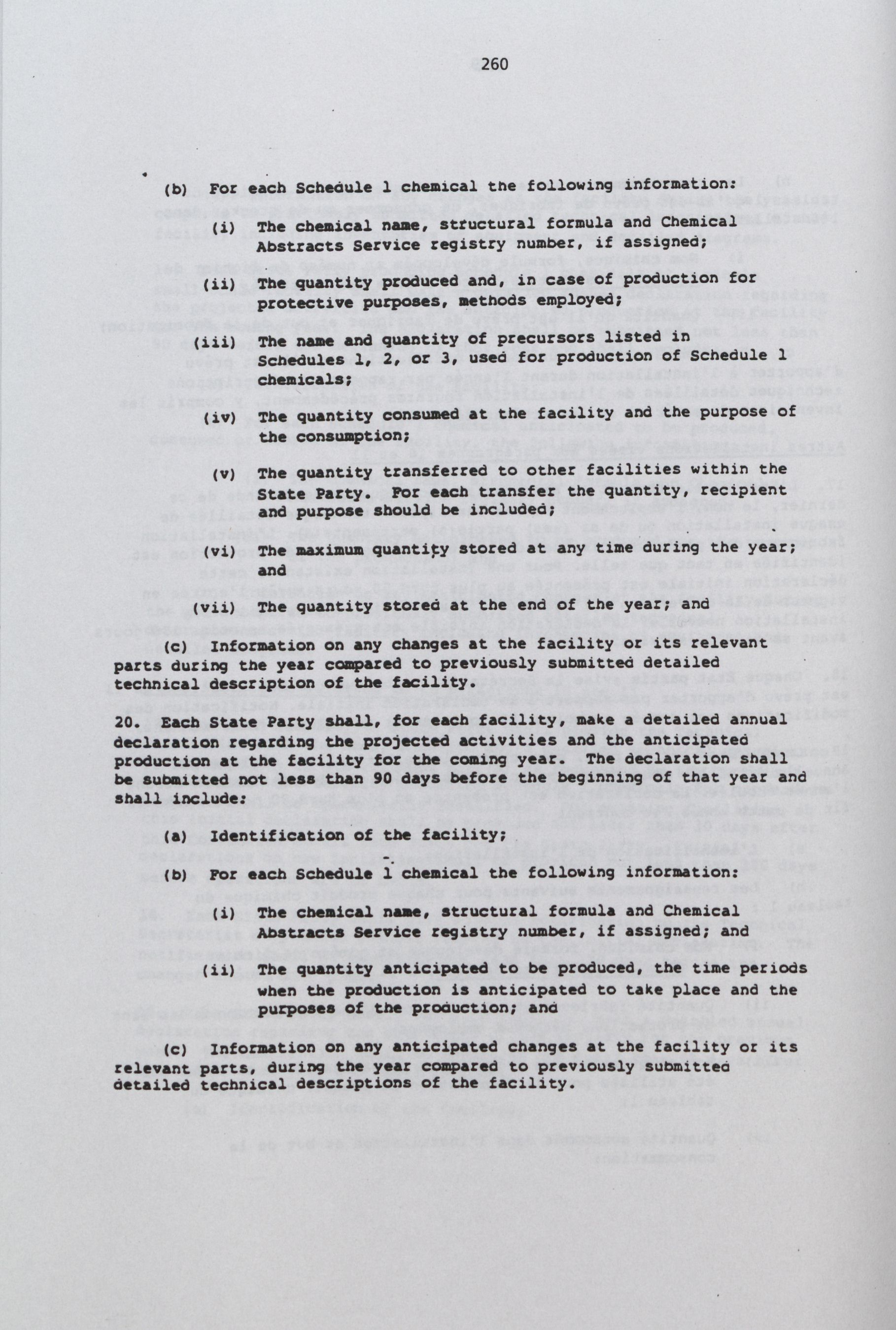 260

(b) For each Schedule 1 chemical the following information:

(i) The chemical name, structural formula and Chemical Abstracts Service registry number, if assigned;

(ii) The quantity produced and, in case of production for protective purposes, methods employed;

(iii) The name and quantity of precursors listed in Schedules 1, 2, or 3, used for production of Schedule 1 chemicals;

(iv) The quantity consumed at the facility and the purpose of the consumption;

(v) The quantity transferred to other facilities within the State Party. For each transfer the quantity, recipient and purpose should be included;

(vi) The maximum quantity stored at any time during the year; and

(vii) The quantity stored at the end of the year; and

(c) Information on any changes at the facility or its relevant parts during the year compared to previously submitted detailed technical description of the facility.

20. Each State Party shall, for each facility, make a detailed annual declaration regarding the projected activities and the anticipated production at the facility for the coming year. The declaration shall be submitted not less than 90 days before the beginning of that year and shall include:

(a) Identification of the facility;

(b) For each Schedule 1 chemical the following information:

(i) The chemical name, structural formula and Chemical Abstracts Service registry number, if assigned; and

(ii) The quantity anticipated to be produced, the time periods when the production is anticipated to take place and the purposes of the production; and

(c) Information on any anticipated changes at the facility or its relevant parts, during the year compared to previously submitted detailed technical descriptions of the facility.